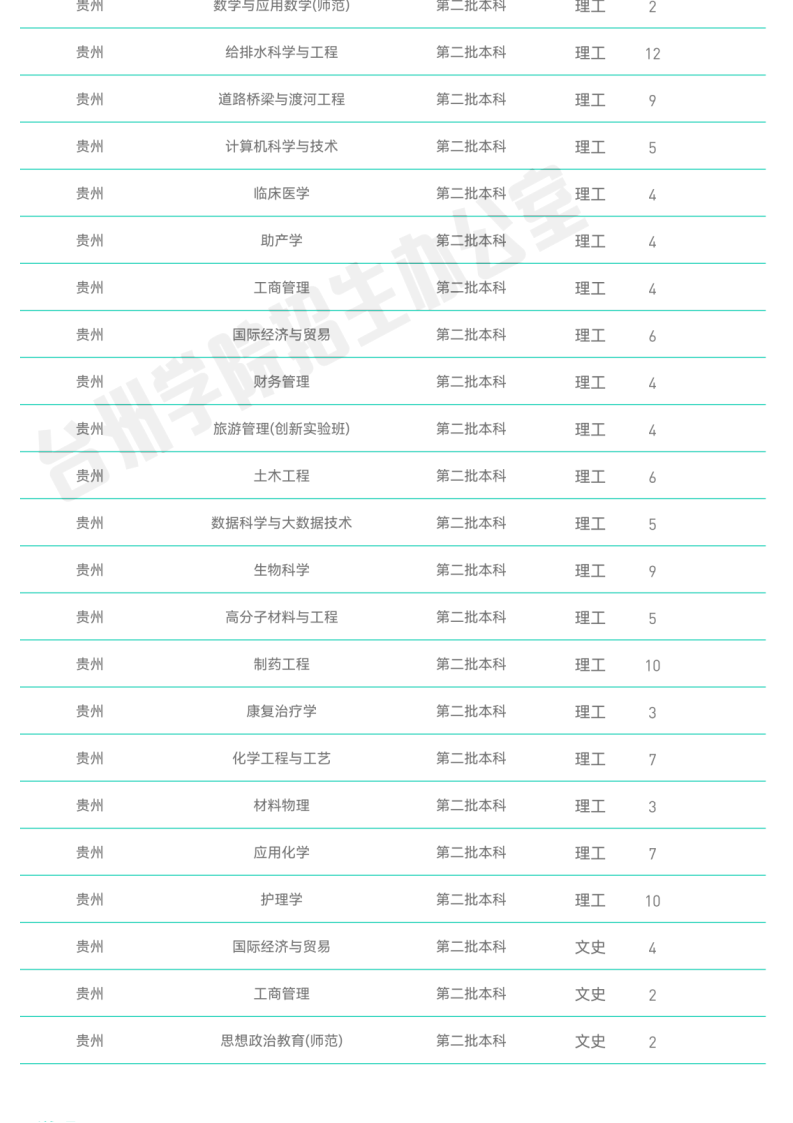 | 贵州 | 数学与应用数学(师范) | 第二批本科 | 理工 | 2 |
|---|---|---|---|---|
| 贵州 | 给排水科学与工程 | 第二批本科 | 理工 | 12 |
| 贵州 | 道路桥梁与渡河工程 | 第二批本科 | 理工 | 9 |
| 贵州 | 计算机科学与技术 | 第二批本科 | 理工 | 5 |
| 贵州 | 临床医学 | 第二批本科 | 理工 | 4 |
| 贵州 | 助产学 | 第二批本科 | 理工 | 4 |
| 贵州 | 工商管理 | 第二批本科 | 理工 | 4 |
| 贵州 | 国际经济与贸易 | 第二批本科 | 理工 | 6 |
| 贵州 | 财务管理 | 第二批本科 | 理工 | 4 |
| 贵州 | 旅游管理(创新实验班) | 第二批本科 | 理工 | 4 |
| 贵州 | 土木工程 | 第二批本科 | 理工 | 6 |
| 贵州 | 数据科学与大数据技术 | 第二批本科 | 理工 | 5 |
| 贵州 | 生物科学 | 第二批本科 | 理工 | 9 |
| 贵州 | 高分子材料与工程 | 第二批本科 | 理工 | 5 |
| 贵州 | 制药工程 | 第二批本科 | 理工 | 10 |
| 贵州 | 康复治疗学 | 第二批本科 | 理工 | 3 |
| 贵州 | 化学工程与工艺 | 第二批本科 | 理工 | 7 |
| 贵州 | 材料物理 | 第二批本科 | 理工 | 3 |
| 贵州 | 应用化学 | 第二批本科 | 理工 | 7 |
| 贵州 | 护理学 | 第二批本科 | 理工 | 10 |
| 贵州 | 国际经济与贸易 | 第二批本科 | 文史 | 4 |
| 贵州 | 工商管理 | 第二批本科 | 文史 | 2 |
| 贵州 | 思想政治教育(师范) | 第二批本科 | 文史 | 2 |

台州学院招生办公室